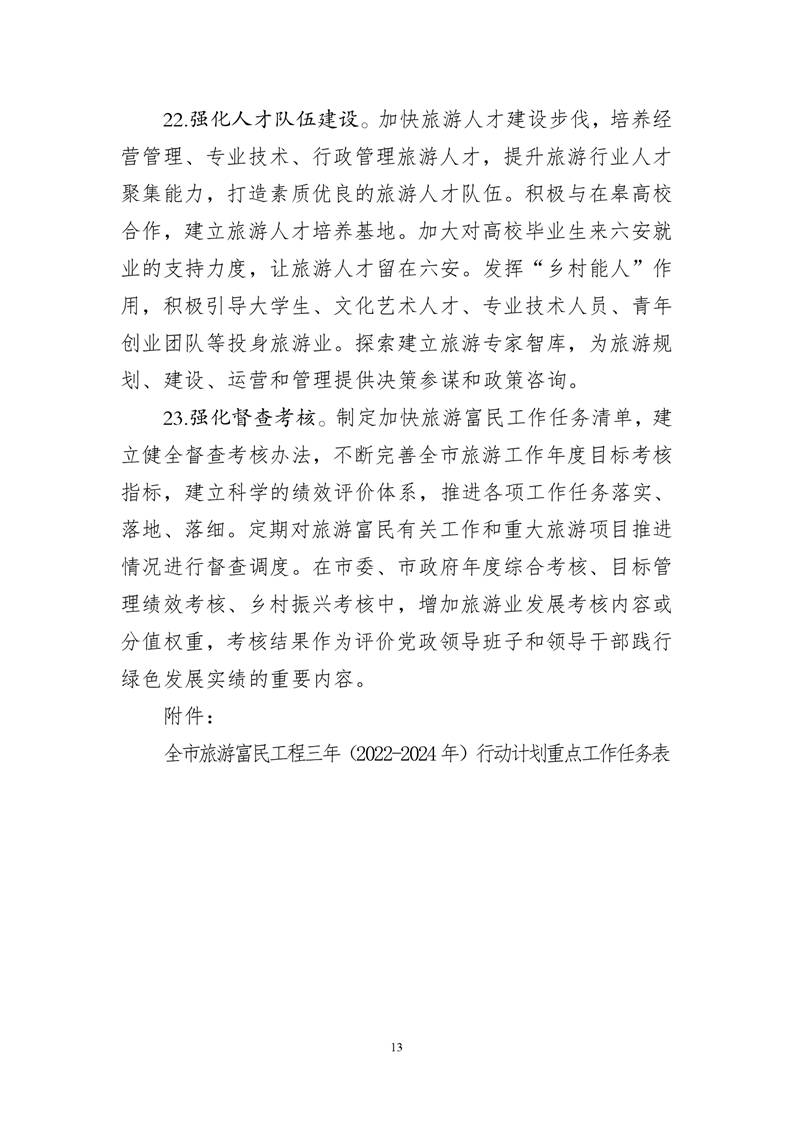 22.强化人才队伍建设。加快旅游人才建设步伐，培养经营管理、专业技术、行政管理旅游人才，提升旅游行业人才聚集能力，打造素质优良的旅游人才队伍。积极与在皋高校合作，建立旅游人才培养基地。加大对高校毕业生来六安就业的支持力度，让旅游人才留在六安。发挥“乡村能人”作用，积极引导大学生、文化艺术人才、专业技术人员、青年创业团队等投身旅游业。探索建立旅游专家智库，为旅游规划、建设、运营和管理提供决策参谋和政策咨询。

23.强化督查考核。制定加快旅游富民工作任务清单，建立健全督查考核办法，不断完善全市旅游工作年度目标考核指标，建立科学的绩效评价体系，推进各项工作任务落实、落地、落细。定期对旅游富民有关工作和重大旅游项目推进情况进行督查调度。在市委、市政府年度综合考核、目标管理绩效考核、乡村振兴考核中，增加旅游业发展考核内容或分值权重，考核结果作为评价党政领导班子和领导干部践行绿色发展实绩的重要内容。

附件：

全市旅游富民工程三年（2022-2024年）行动计划重点工作任务表

13